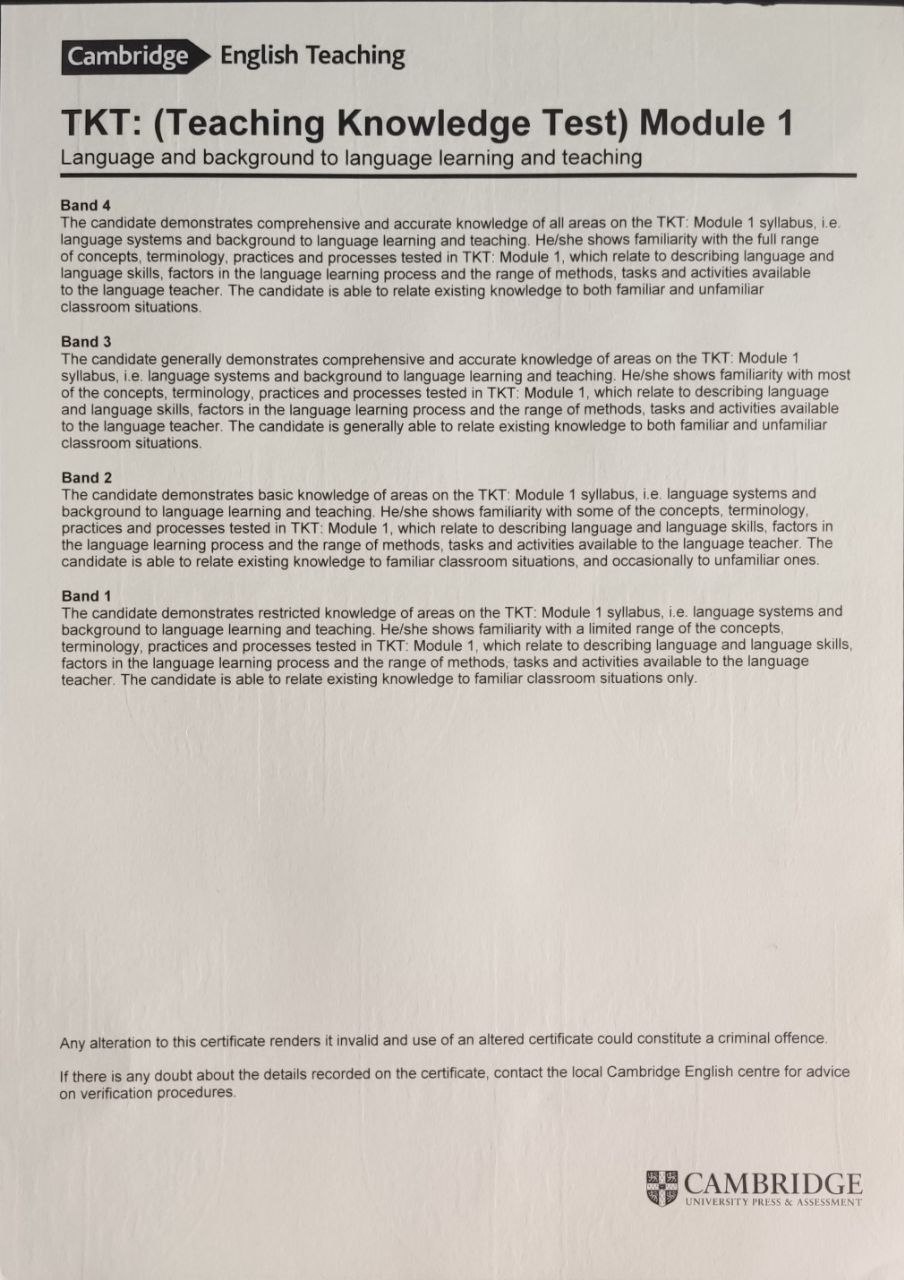 Cambridge English Teaching

TKT: (Teaching Knowledge Test) Module 1

Language and background to language learning and teaching

Band 4
The candidate demonstrates comprehensive and accurate knowledge of all areas on the TKT: Module 1 syllabus, i.e. language systems and background to language learning and teaching. He/she shows familiarity with the full range of concepts, terminology, practices and processes tested in TKT: Module 1, which relate to describing language and language skills, factors in the language learning process and the range of methods, tasks and activities available to the language teacher. The candidate is able to relate existing knowledge to both familiar and unfamiliar classroom situations.

Band 3
The candidate generally demonstrates comprehensive and accurate knowledge of areas on the TKT: Module 1 syllabus, i.e. language systems and background to language learning and teaching. He/she shows familiarity with most of the concepts, terminology, practices and processes tested in TKT: Module 1, which relate to describing language and language skills, factors in the language learning process and the range of methods, tasks and activities available to the language teacher. The candidate is generally able to relate existing knowledge to both familiar and unfamiliar classroom situations.

Band 2
The candidate demonstrates basic knowledge of areas on the TKT: Module 1 syllabus, i.e. language systems and background to language learning and teaching. He/she shows familiarity with some of the concepts, terminology, practices and processes tested in TKT: Module 1, which relate to describing language and language skills, factors in the language learning process and the range of methods, tasks and activities available to the language teacher. The candidate is able to relate existing knowledge to familiar classroom situations, and occasionally to unfamiliar ones.

Band 1
The candidate demonstrates restricted knowledge of areas on the TKT: Module 1 syllabus, i.e. language systems and background to language learning and teaching. He/she shows familiarity with a limited range of the concepts, terminology, practices and processes tested in TKT: Module 1, which relate to describing language and language skills, factors in the language learning process and the range of methods, tasks and activities available to the language teacher. The candidate is able to relate existing knowledge to familiar classroom situations only.

Any alteration to this certificate renders it invalid and use of an altered certificate could constitute a criminal offence.

If there is any doubt about the details recorded on the certificate, contact the local Cambridge English centre for advice on verification procedures.

CAMBRIDGE
UNIVERSITY PRESS & ASSESSMENT